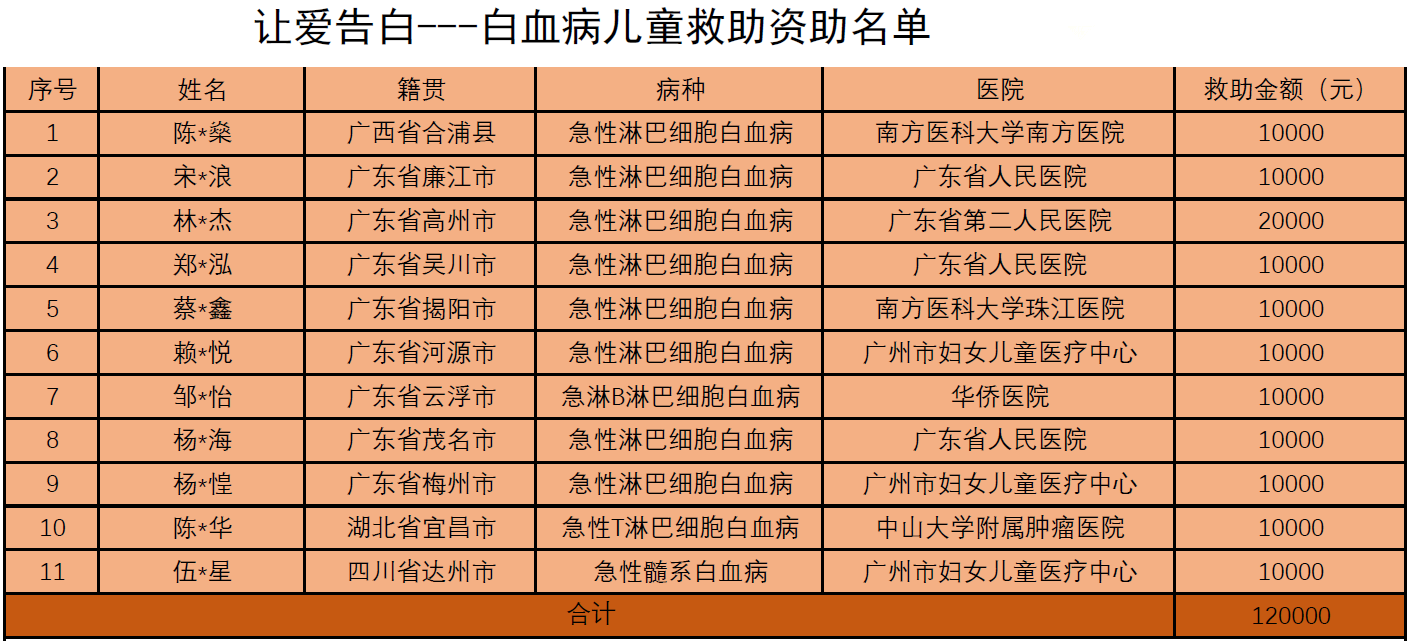 让爱告白---白血病儿童救助资助名单

| 序号 | 姓名 | 籍贯 | 病种 | 医院 | 救助金额（元） |
|---|---|---|---|---|---|
| 1 | 陈*燊 | 广西省合浦县 | 急性淋巴细胞白血病 | 南方医科大学南方医院 | 10000 |
| 2 | 宋*浪 | 广东省廉江市 | 急性淋巴细胞白血病 | 广东省人民医院 | 10000 |
| 3 | 林*杰 | 广东省高州市 | 急性淋巴细胞白血病 | 广东省第二人民医院 | 20000 |
| 4 | 郑*泓 | 广东省吴川市 | 急性淋巴细胞白血病 | 广东省人民医院 | 10000 |
| 5 | 蔡*鑫 | 广东省揭阳市 | 急性淋巴细胞白血病 | 南方医科大学珠江医院 | 10000 |
| 6 | 赖*悦 | 广东省河源市 | 急性淋巴细胞白血病 | 广州市妇女儿童医疗中心 | 10000 |
| 7 | 邹*怡 | 广东省云浮市 | 急淋B淋巴细胞白血病 | 华侨医院 | 10000 |
| 8 | 杨*海 | 广东省茂名市 | 急性淋巴细胞白血病 | 广东省人民医院 | 10000 |
| 9 | 杨*惶 | 广东省梅州市 | 急性淋巴细胞白血病 | 广州市妇女儿童医疗中心 | 10000 |
| 10 | 陈*华 | 湖北省宜昌市 | 急性T淋巴细胞白血病 | 中山大学附属肿瘤医院 | 10000 |
| 11 | 伍*星 | 四川省达州市 | 急性髓系白血病 | 广州市妇女儿童医疗中心 | 10000 |
| 合计 | | | | | 120000 |